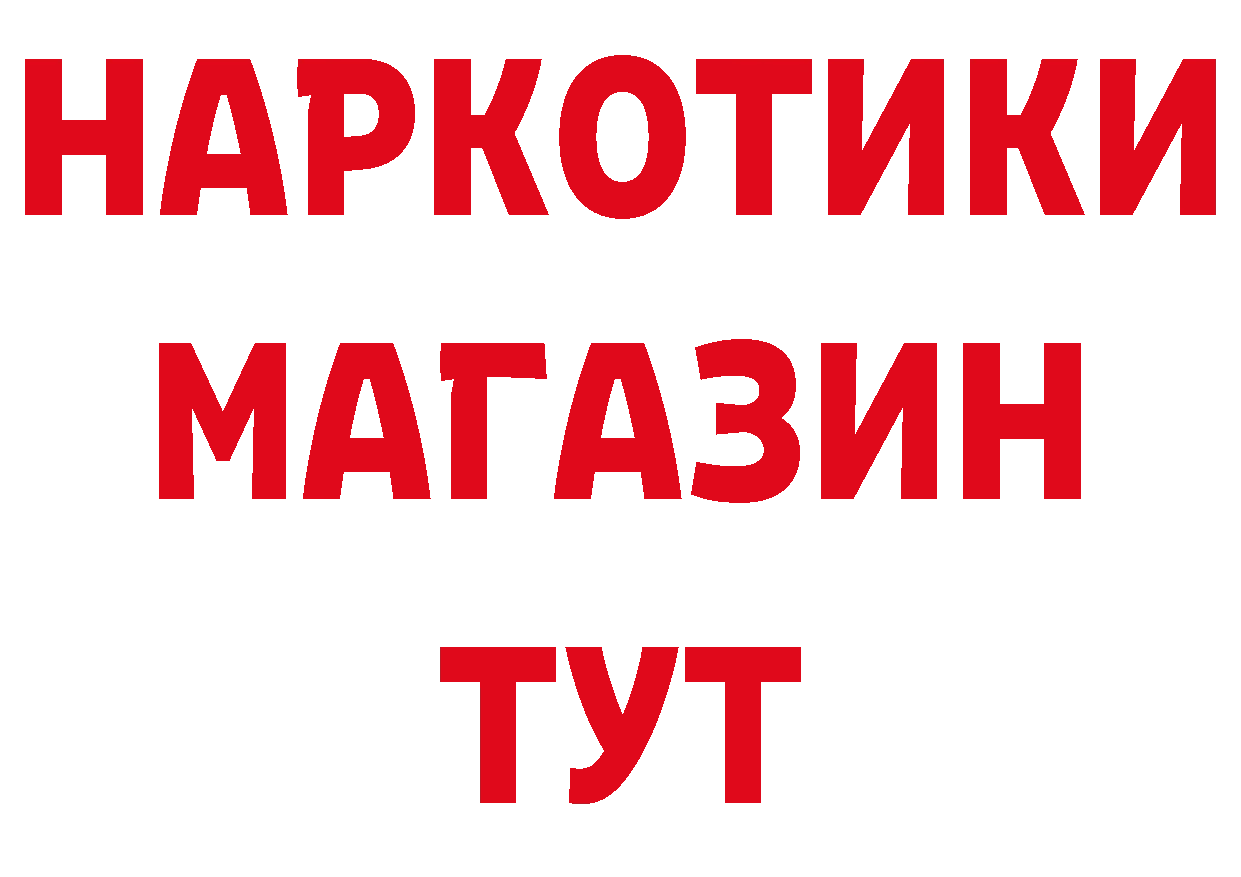 НАРКОТИКИ
МАГАЗИН
ТУТ